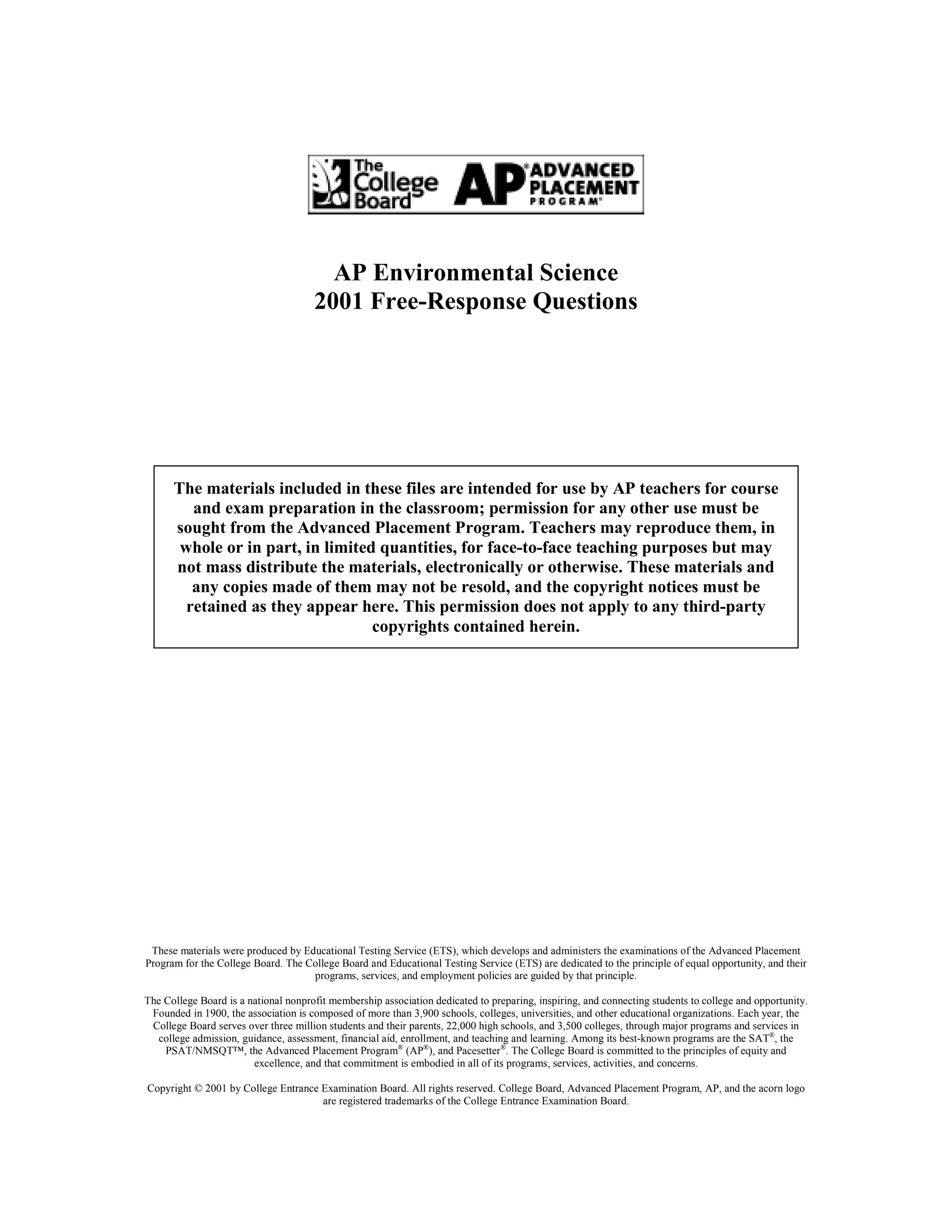 The College Board AP® ADVANCED PLACEMENT PROGRAM®

AP Environmental Science
2001 Free-Response Questions

The materials included in these files are intended for use by AP teachers for course and exam preparation in the classroom; permission for any other use must be sought from the Advanced Placement Program. Teachers may reproduce them, in whole or in part, in limited quantities, for face-to-face teaching purposes but may not mass distribute the materials, electronically or otherwise. These materials and any copies made of them may not be resold, and the copyright notices must be retained as they appear here. This permission does not apply to any third-party copyrights contained herein.

These materials were produced by Educational Testing Service (ETS), which develops and administers the examinations of the Advanced Placement Program for the College Board. The College Board and Educational Testing Service (ETS) are dedicated to the principle of equal opportunity, and their programs, services, and employment policies are guided by that principle.

The College Board is a national nonprofit membership association dedicated to preparing, inspiring, and connecting students to college and opportunity. Founded in 1900, the association is composed of more than 3,900 schools, colleges, universities, and other educational organizations. Each year, the College Board serves over three million students and their parents, 22,000 high schools, and 3,500 colleges, through major programs and services in college admission, guidance, assessment, financial aid, enrollment, and teaching and learning. Among its best-known programs are the SAT®, the PSAT/NMSQT™, the Advanced Placement Program® (AP®), and Pacesetter®. The College Board is committed to the principles of equity and excellence, and that commitment is embodied in all of its programs, services, activities, and concerns.

Copyright © 2001 by College Entrance Examination Board. All rights reserved. College Board, Advanced Placement Program, AP, and the acorn logo are registered trademarks of the College Entrance Examination Board.